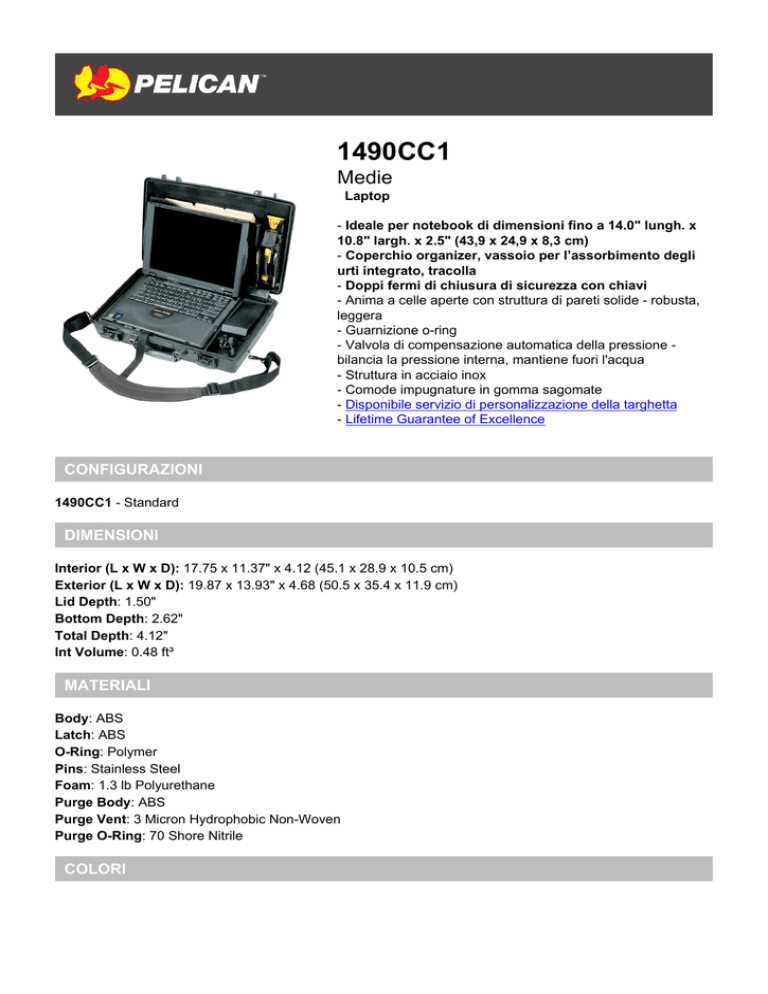 PELICAN™

1490CC1
Medie
Laptop

- Ideale per notebook di dimensioni fino a 14.0" lungh. x 10.8" largh. x 2.5" (43,9 x 24,9 x 8,3 cm)
- Coperchio organizer, vassoio per l'assorbimento degli urti integrato, tracolla
- Doppi fermi di chiusura di sicurezza con chiavi
- Anima a celle aperte con struttura di pareti solide - robusta, leggera
- Guarnizione o-ring
- Valvola di compensazione automatica della pressione - bilancia la pressione interna, mantiene fuori l'acqua
- Struttura in acciaio inox
- Comode impugnature in gomma sagomate
- Disponibile servizio di personalizzazione della targhetta
- Lifetime Guarantee of Excellence

CONFIGURAZIONI

1490CC1 - Standard

DIMENSIONI

Interior (L x W x D): 17.75 x 11.37" x 4.12 (45.1 x 28.9 x 10.5 cm)
Exterior (L x W x D): 19.87 x 13.93" x 4.68 (50.5 x 35.4 x 11.9 cm)
Lid Depth: 1.50"
Bottom Depth: 2.62"
Total Depth: 4.12"
Int Volume: 0.48 ft³

MATERIALI

Body: ABS
Latch: ABS
O-Ring: Polymer
Pins: Stainless Steel
Foam: 1.3 lb Polyurethane
Purge Body: ABS
Purge Vent: 3 Micron Hydrophobic Non-Woven
Purge O-Ring: 70 Shore Nitrile

COLORI